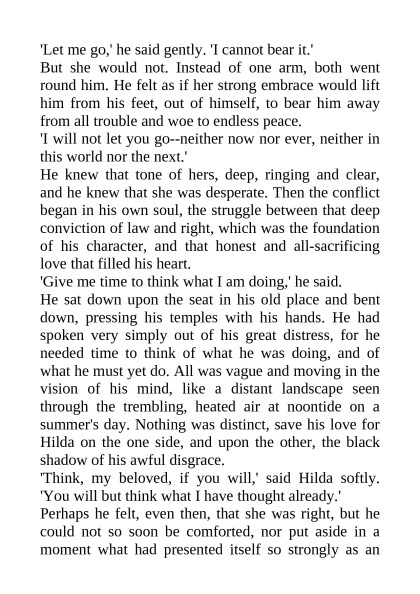 'Let me go,' he said gently. 'I cannot bear it.'
But she would not. Instead of one arm, both went round him. He felt as if her strong embrace would lift him from his feet, out of himself, to bear him away from all trouble and woe to endless peace.
'I will not let you go--neither now nor ever, neither in this world nor the next.'
He knew that tone of hers, deep, ringing and clear, and he knew that she was desperate. Then the conflict began in his own soul, the struggle between that deep conviction of law and right, which was the foundation of his character, and that honest and all-sacrificing love that filled his heart.
'Give me time to think what I am doing,' he said.
He sat down upon the seat in his old place and bent down, pressing his temples with his hands. He had spoken very simply out of his great distress, for he needed time to think of what he was doing, and of what he must yet do. All was vague and moving in the vision of his mind, like a distant landscape seen through the trembling, heated air at noontide on a summer's day. Nothing was distinct, save his love for Hilda on the one side, and upon the other, the black shadow of his awful disgrace.
'Think, my beloved, if you will,' said Hilda softly. 'You will but think what I have thought already.'
Perhaps he felt, even then, that she was right, but he could not so soon be comforted, nor put aside in a moment what had presented itself so strongly as an